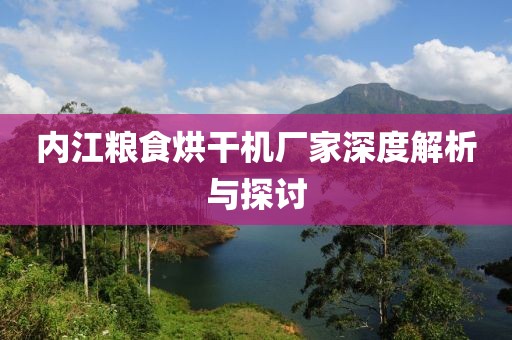 内江粮食烘干机厂家深度解析与探讨